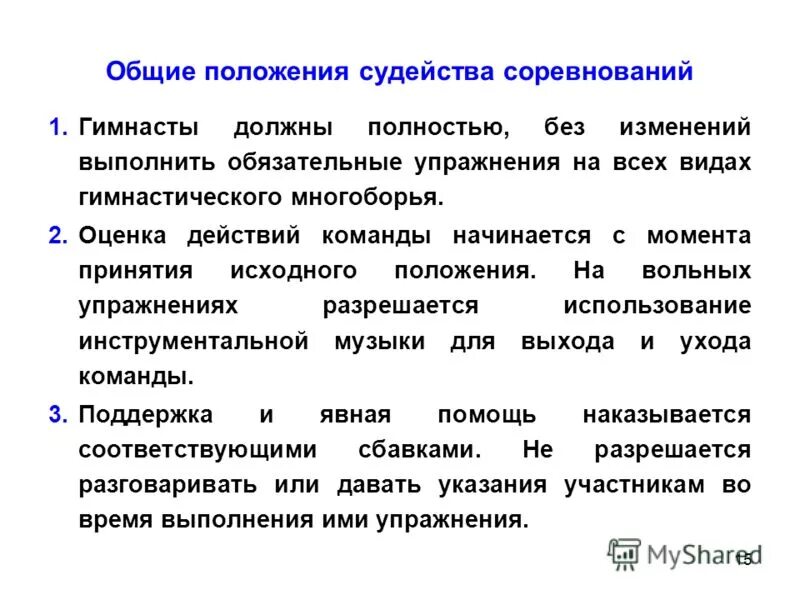 Общие положения судейства соревнований

1. Гимнасты должны полностью, без изменений выполнить обязательные упражнения на всех видах гимнастического многоборья.

2. Оценка действий команды начинается с момента принятия исходного положения. На вольных упражнениях разрешается использование инструментальной музыки для выхода и ухода команды.

3. Поддержка и явная помощь наказывается соответствующими сбавками. Не разрешается разговаривать или давать указания участникам во время выполнения ими упражнения.

MyShared

15